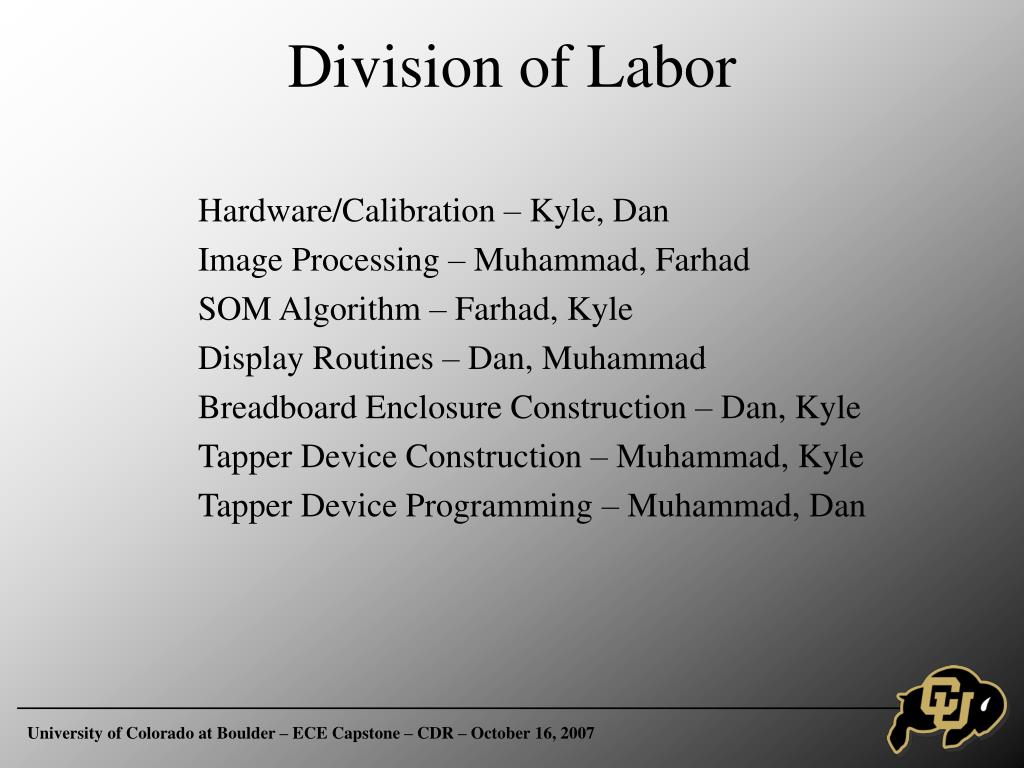 Division of Labor

Hardware/Calibration – Kyle, Dan
Image Processing – Muhammad, Farhad
SOM Algorithm – Farhad, Kyle
Display Routines – Dan, Muhammad
Breadboard Enclosure Construction – Dan, Kyle
Tapper Device Construction – Muhammad, Kyle
Tapper Device Programming – Muhammad, Dan

University of Colorado at Boulder – ECE Capstone – CDR – October 16, 2007

CU